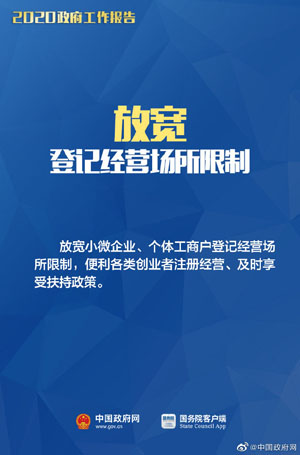 2020政府工作报告

放宽
登记经营场所限制

放宽小微企业、个体工商户登记经营场所限制，便利各类创业者注册经营、及时享受扶持政策。

中国政府网
www.gov.cn

国务院客户端
State Council App

@中国政府网